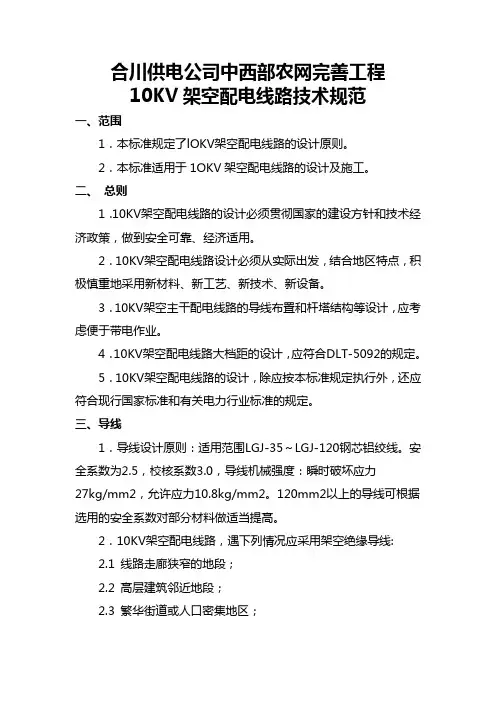 合川供电公司中西部农网完善工程
10KV 架空配电线路技术规范

一、范围

1．本标准规定了lOKV架空配电线路的设计原则。

2．本标准适用于 1OKV 架空配电线路的设计及施工。

二、 总则

1 .10KV架空配电线路的设计必须贯彻国家的建设方针和技术经济政策，做到安全可靠、经济适用。

2．10KV架空配电线路设计必须从实际出发，结合地区特点，积极慎重地采用新材料、新工艺、新技术、新设备。

3．10KV架空主干配电线路的导线布置和杆塔结构等设计，应考虑便于带电作业。

4 .10KV架空配电线路大档距的设计，应符合DLT-5092的规定。

5．10KV架空配电线路的设计，除应按本标准规定执行外，还应符合现行国家标准和有关电力行业标准的规定。

三、导线

1．导线设计原则：适用范围LGJ-35～LGJ-120钢芯铝绞线。安全系数为2.5，校核系数3.0，导线机械强度：瞬时破坏应力27kg/mm2，允许应力10.8kg/mm2。120mm2以上的导线可根据选用的安全系数对部分材料做适当提高。

2．10KV架空配电线路，遇下列情况应采用架空绝缘导线:

2.1 线路走廊狭窄的地段；

2.2 高层建筑邻近地段；

2.3 繁华街道或人口密集地区；